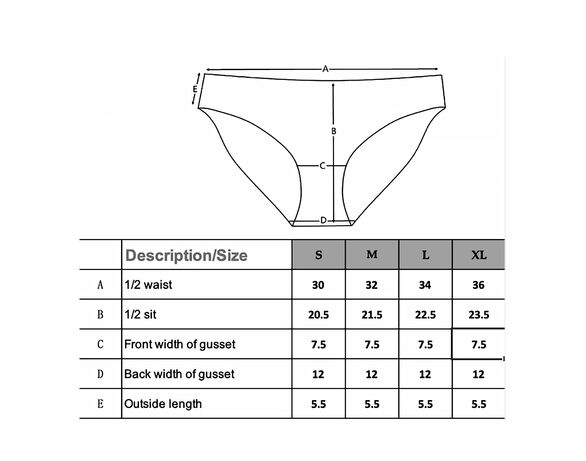 A
E
B
C
D

|  | Description/Size | S | M | L | XL |
|---|---|---|---|---|---|
| A | 1/2 waist | 30 | 32 | 34 | 36 |
| B | 1/2 sit | 20.5 | 21.5 | 22.5 | 23.5 |
| C | Front width of gusset | 7.5 | 7.5 | 7.5 | 7.5 |
| D | Back width of gusset | 12 | 12 | 12 | 12 |
| E | Outside length | 5.5 | 5.5 | 5.5 | 5.5 |